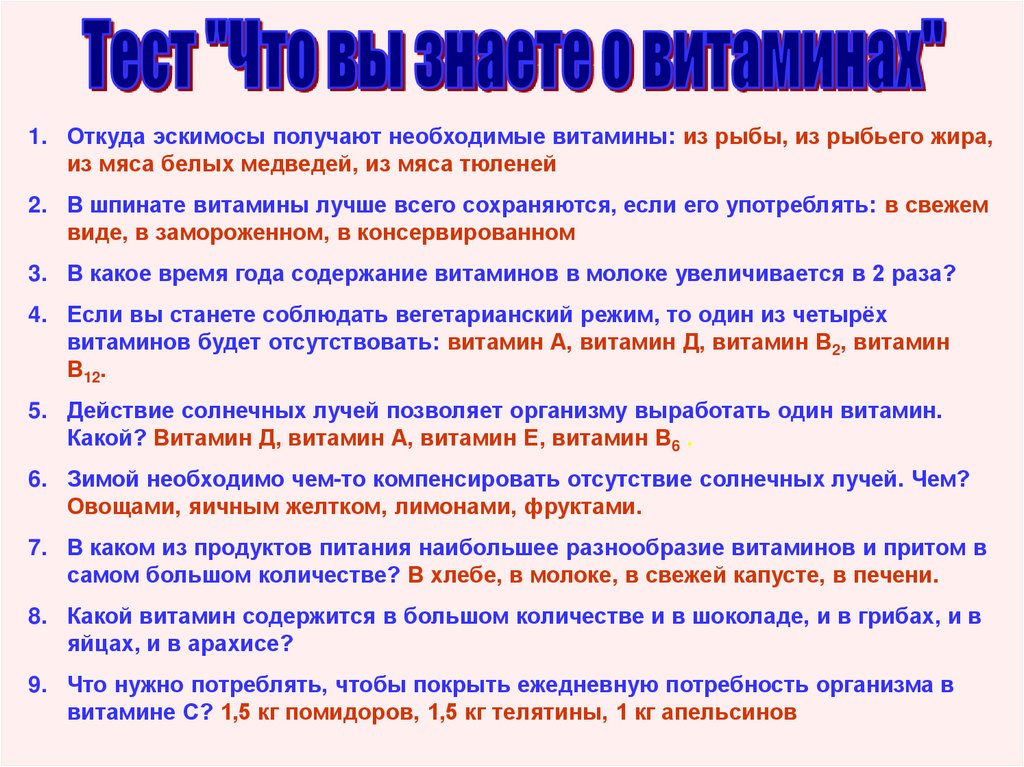 Тест "Что вы знаете о витаминах"

1. Откуда эскимосы получают необходимые витамины: из рыбы, из рыбьего жира, из мяса белых медведей, из мяса тюленей

2. В шпинате витамины лучше всего сохраняются, если его употреблять: в свежем виде, в замороженном, в консервированном

3. В какое время года содержание витаминов в молоке увеличивается в 2 раза?

4. Если вы станете соблюдать вегетарианский режим, то один из четырёх витаминов будет отсутствовать: витамин А, витамин Д, витамин $B_2$, витамин $B_{12}$.

5. Действие солнечных лучей позволяет организму выработать один витамин. Какой? Витамин Д, витамин А, витамин Е, витамин $B_6$ .

6. Зимой необходимо чем-то компенсировать отсутствие солнечных лучей. Чем? Овощами, яичным желтком, лимонами, фруктами.

7. В каком из продуктов питания наибольшее разнообразие витаминов и притом в самом большом количестве? В хлебе, в молоке, в свежей капусте, в печени.

8. Какой витамин содержится в большом количестве и в шоколаде, и в грибах, и в яйцах, и в арахисе?

9. Что нужно потреблять, чтобы покрыть ежедневную потребность организма в витамине С? 1,5 кг помидоров, 1,5 кг телятины, 1 кг апельсинов